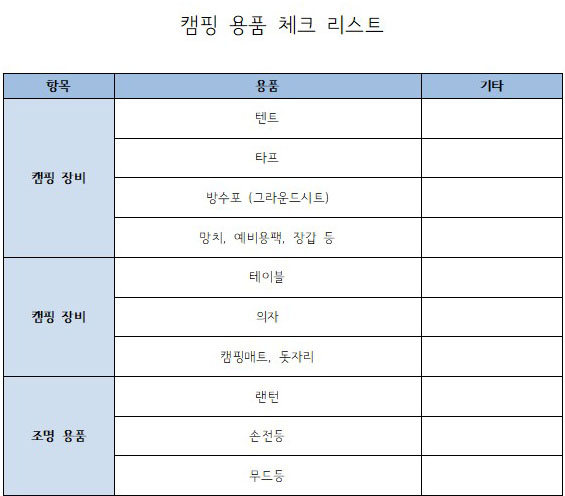 캠핑 용품 체크 리스트

| 항목 | 용품 | 기타 |
|---|---|---|
| 캠핑 장비 | 텐트 | |
| | 타프 | |
| | 방수포 (그라운드시트) | |
| | 망치, 예비용팩, 장갑 등 | |
| 캠핑 장비 | 테이블 | |
| | 의자 | |
| | 캠핑매트, 돗자리 | |
| 조명 용품 | 랜턴 | |
| | 손전등 | |
| | 무드등 | |